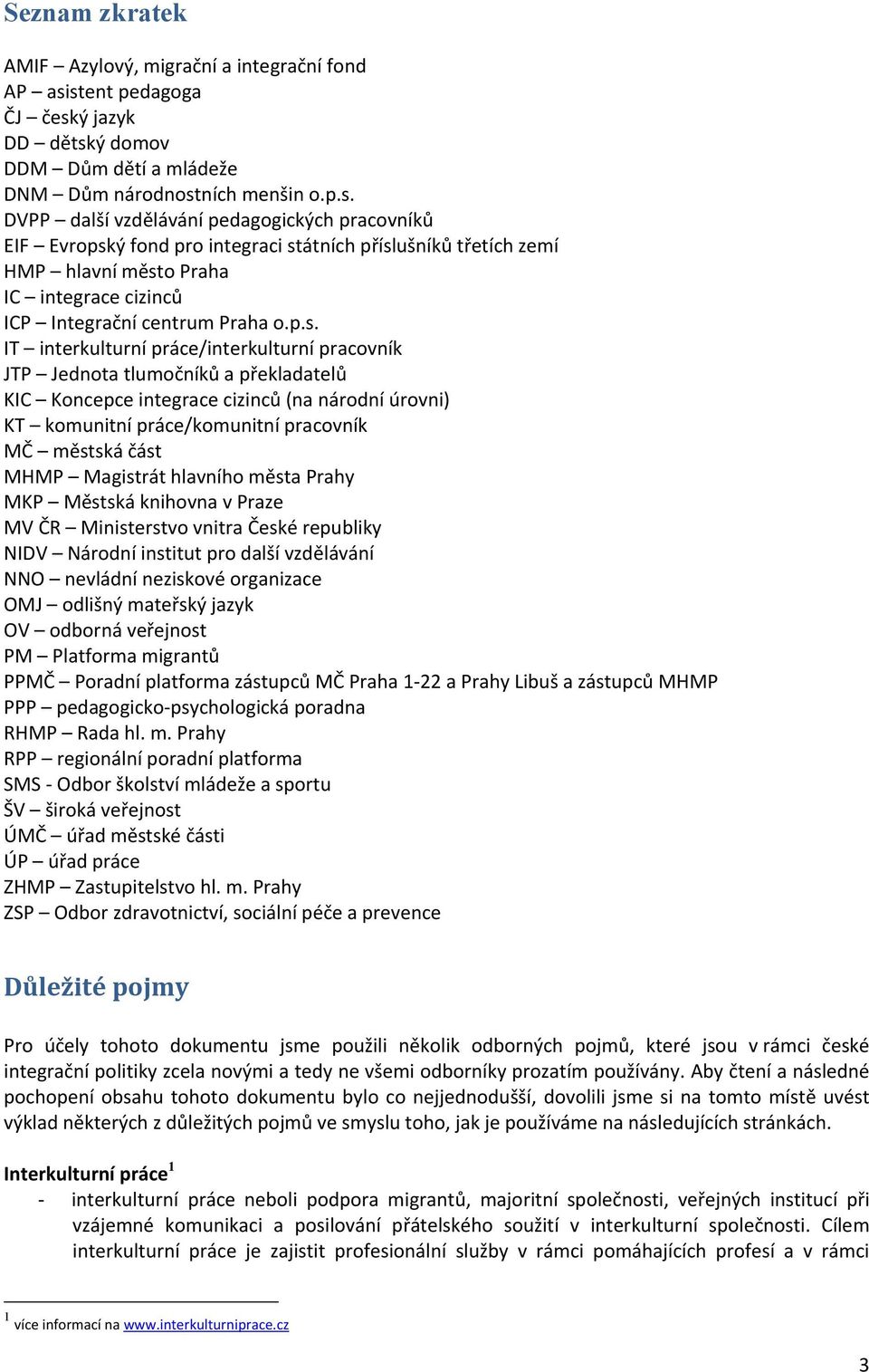 Seznam zkratek

AMIF – Azylový, migrační a integrační fond
AP – asistent pedagoga
ČJ – český jazyk
DD – dětský domov
DDM – Dům dětí a mládeže
DNM – Dům národnostních menšin o.p.s.
DVPP – další vzdělávání pedagogických pracovníků
EIF – Evropský fond pro integraci státních příslušníků třetích zemí
HMP – hlavní město Praha
IC – integrace cizinců
ICP – Integrační centrum Praha o.p.s.
IT – interkulturní práce/interkulturní pracovník
JTP – Jednota tlumočníků a překladatelů
KIC – Koncepce integrace cizinců (na národní úrovni)
KT – komunitní práce/komunitní pracovník
MČ – městská část
MHMP – Magistrát hlavního města Prahy
MKP – Městská knihovna v Praze
MV ČR – Ministerstvo vnitra České republiky
NIDV – Národní institut pro další vzdělávání
NNO – nevládní neziskové organizace
OMJ – odlišný mateřský jazyk
OV – odborná veřejnost
PM – Platforma migrantů
PPMČ – Poradní platforma zástupců MČ Praha 1-22 a Prahy Libuš a zástupců MHMP
PPP – pedagogicko-psychologická poradna
RHMP – Rada hl. m. Prahy
RPP – regionální poradní platforma
SMS - Odbor školství mládeže a sportu
ŠV – široká veřejnost
ÚMČ – úřad městské části
ÚP – úřad práce
ZHMP – Zastupitelstvo hl. m. Prahy
ZSP – Odbor zdravotnictví, sociální péče a prevence

Důležité pojmy

Pro účely tohoto dokumentu jsme použili několik odborných pojmů, které jsou v rámci české integrační politiky zcela novými a tedy ne všemi odborníky prozatím používány. Aby čtení a následné pochopení obsahu tohoto dokumentu bylo co nejjednodušší, dovolili jsme si na tomto místě uvést výklad některých z důležitých pojmů ve smyslu toho, jak je používáme na následujících stránkách.

Interkulturní práce$^1$
- interkulturní práce neboli podpora migrantů, majoritní společnosti, veřejných institucí při vzájemné komunikaci a posilování přátelského soužití v interkulturní společnosti. Cílem interkulturní práce je zajistit profesionální služby v rámci pomáhajících profesí a v rámci

$^1$ více informací na www.interkulturniprace.cz

3